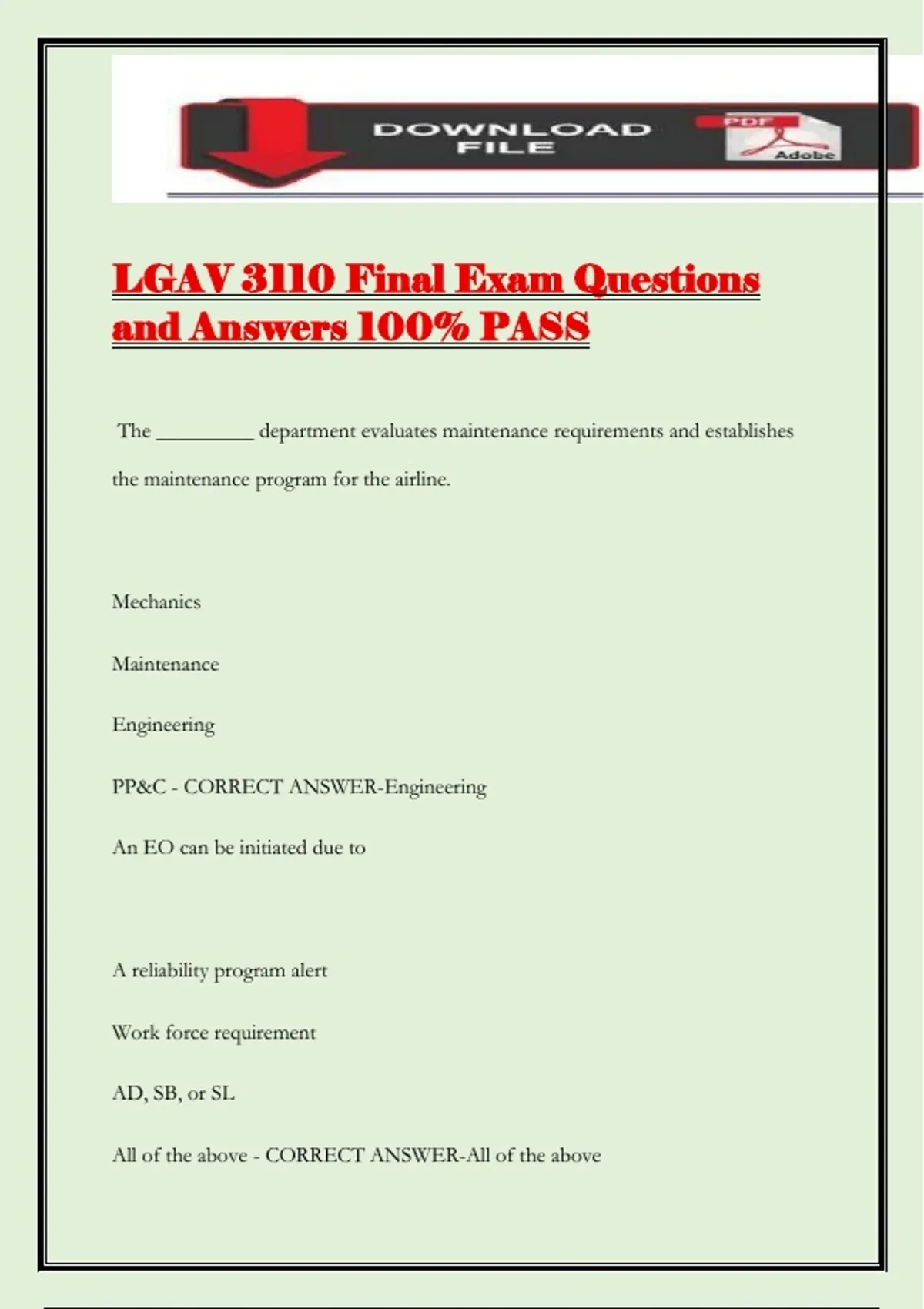 DOWNLOAD FILE

PDF

Adobe

LGAV 3110 Final Exam Questions and Answers 100% PASS

The _________ department evaluates maintenance requirements and establishes the maintenance program for the airline.

Mechanics

Maintenance

Engineering

PP&C - CORRECT ANSWER-Engineering

An EO can be initiated due to

A reliability program alert

Work force requirement

AD, SB, or SL

All of the above - CORRECT ANSWER-All of the above